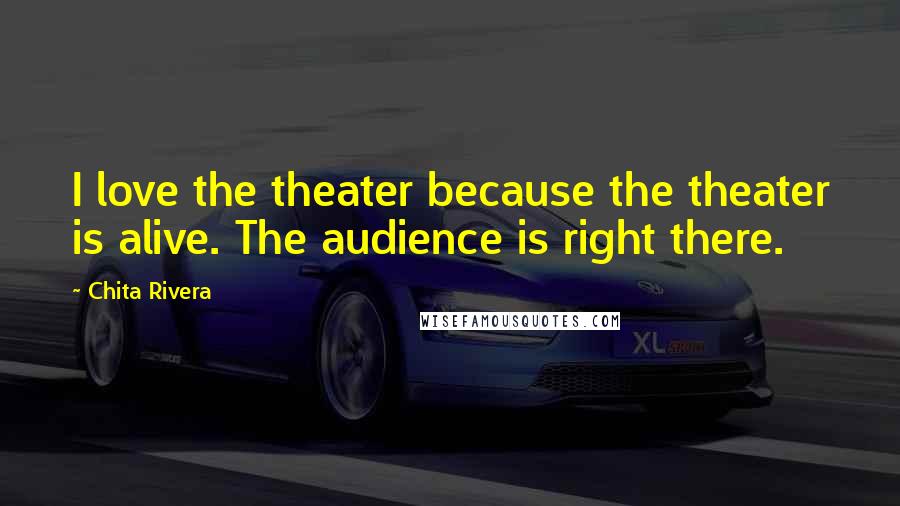 I love the theater because the theater is alive. The audience is right there.

~ Chita Rivera

WISEFAMOUSQUOTES.COM

XL SPORT